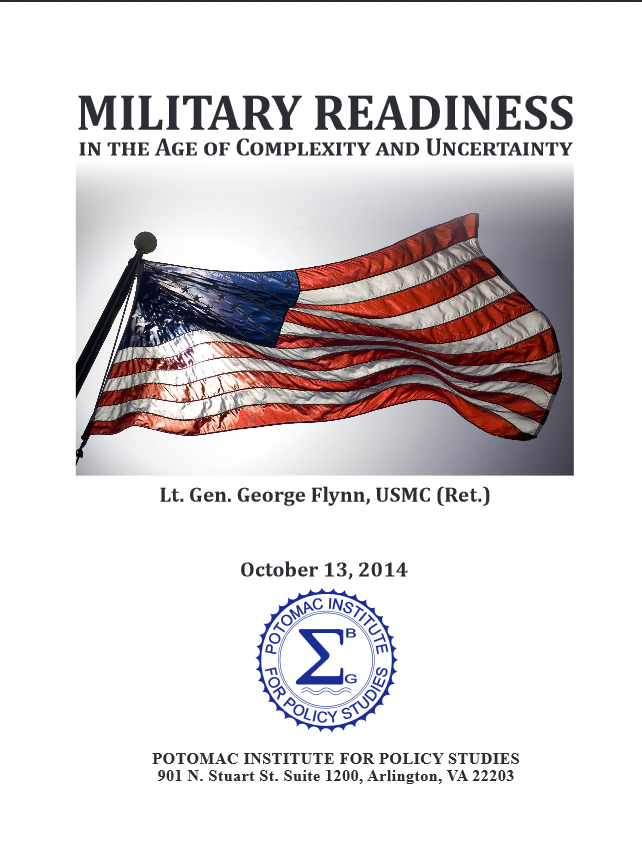 MILITARY READINESS
IN THE AGE OF COMPLEXITY AND UNCERTAINTY

Lt. Gen. George Flynn, USMC (Ret.)

October 13, 2014

POTOMAC INSTITUTE FOR POLICY STUDIES
$\Sigma$
B
G

POTOMAC INSTITUTE FOR POLICY STUDIES
901 N. Stuart St. Suite 1200, Arlington, VA 22203